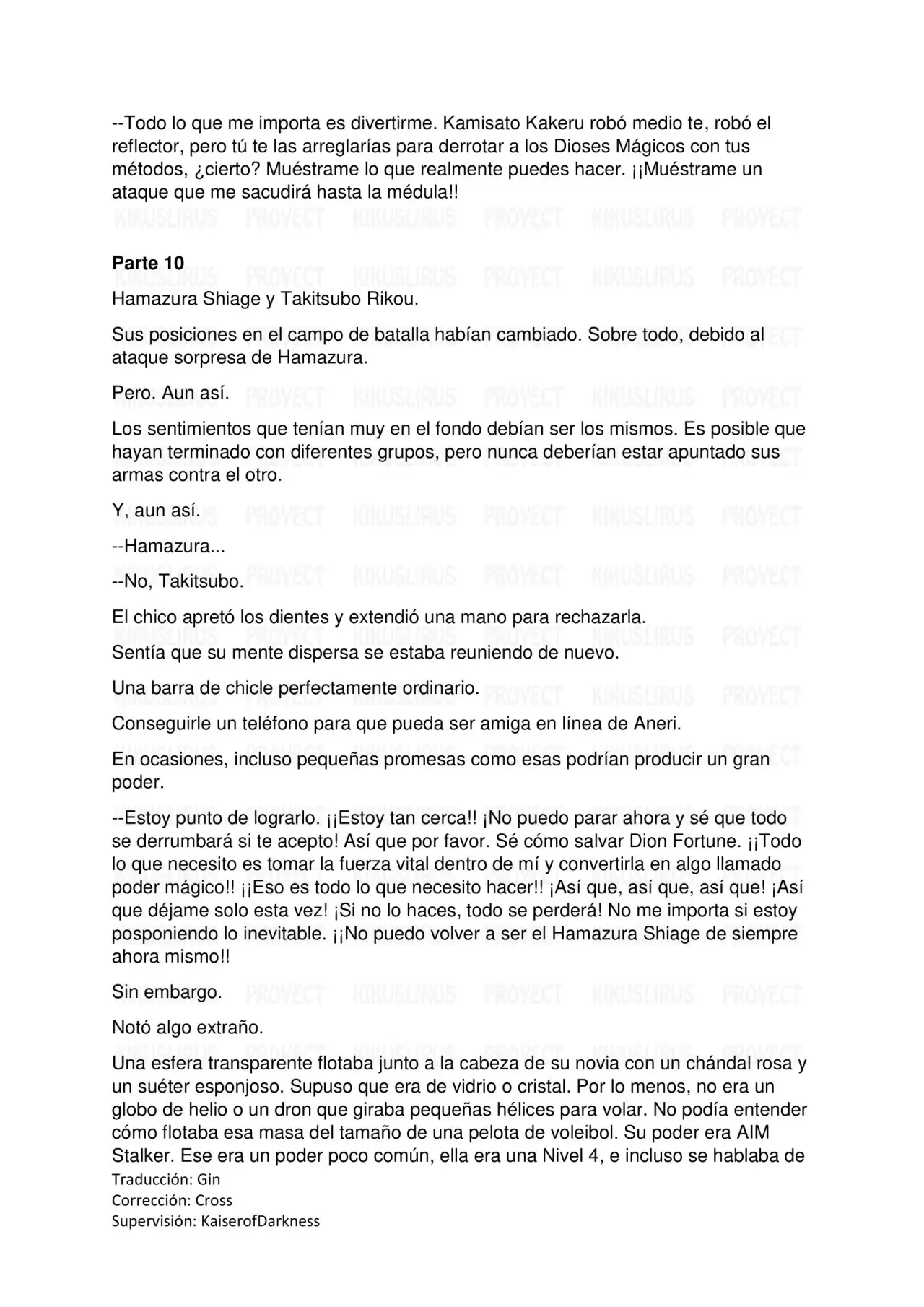 --Todo lo que me importa es divertirme. Kamisato Kakeru robó medio te, robó el reflector, pero tú te las arreglarías para derrotar a los Dioses Mágicos con tus métodos, ¿cierto? Muéstrame lo que realmente puedes hacer. ¡¡Muéstrame un ataque que me sacudirá hasta la médula!!

Parte 10

Hamazura Shiage y Takitsubo Rikou.

Sus posiciones en el campo de batalla habían cambiado. Sobre todo, debido al ataque sorpresa de Hamazura.

Pero. Aun así.

Los sentimientos que tenían muy en el fondo debían ser los mismos. Es posible que hayan terminado con diferentes grupos, pero nunca deberían estar apuntado sus armas contra el otro.

Y, aun así.

--Hamazura...

--No, Takitsubo.

El chico apretó los dientes y extendió una mano para rechazarla.

Sentía que su mente dispersa se estaba reuniendo de nuevo.

Una barra de chicle perfectamente ordinario.

Conseguirle un teléfono para que pueda ser amiga en línea de Aneri.

En ocasiones, incluso pequeñas promesas como esas podrían producir un gran poder.

--Estoy punto de lograrlo. ¡¡Estoy tan cerca!! ¡No puedo parar ahora y sé que todo se derrumbará si te acepto! Así que por favor. Sé cómo salvar Dion Fortune. ¡¡Todo lo que necesito es tomar la fuerza vital dentro de mí y convertirla en algo llamado poder mágico!! ¡¡Eso es todo lo que necesito hacer!! ¡Así que, así que, así que! ¡Así que déjame solo esta vez! ¡Si no lo haces, todo se perderá! No me importa si estoy posponiendo lo inevitable. ¡¡No puedo volver a ser el Hamazura Shiage de siempre ahora mismo!!

Sin embargo.

Notó algo extraño.

Una esfera transparente flotaba junto a la cabeza de su novia con un chándal rosa y un suéter esponjoso. Supuso que era de vidrio o cristal. Por lo menos, no era un globo de helio o un dron que giraba pequeñas hélices para volar. No podía entender cómo flotaba esa masa del tamaño de una pelota de voleibol. Su poder era AIM Stalker. Ese era un poder poco común, ella era una Nivel 4, e incluso se hablaba de

Traducción: Gin
Corrección: Cross
Supervisión: KaiserofDarkness

KIKUSLIRUS PROYECT